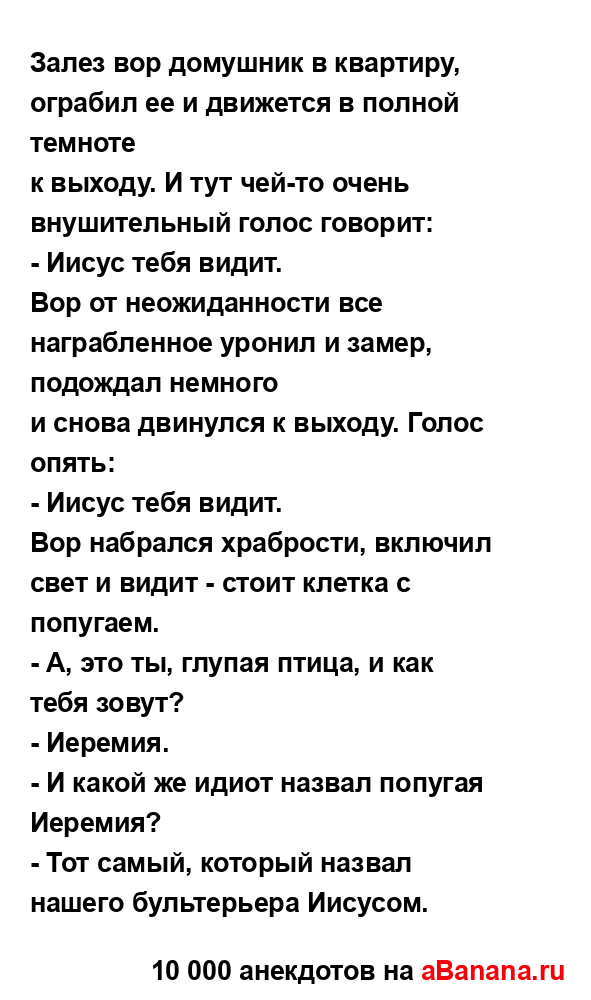 Залез вор домушник в квартиру, ограбил ее и движется в полной темноте
к выходу. И тут чей-то очень внушительный голос говорит:
- Иисус тебя видит.
Вор от неожиданности все награбленное уронил и замер, подождал немного
и снова двинулся к выходу. Голос опять:
- Иисус тебя видит.
Вор набрался храбрости, включил свет и видит - стоит клетка с попугаем.
- А, это ты, глупая птица, и как тебя зовут?
- Иеремия.
- И какой же идиот назвал попугая Иеремия?
- Тот самый, который назвал нашего бультерьера Иисусом.

10 000 анекдотов на aBanana.ru